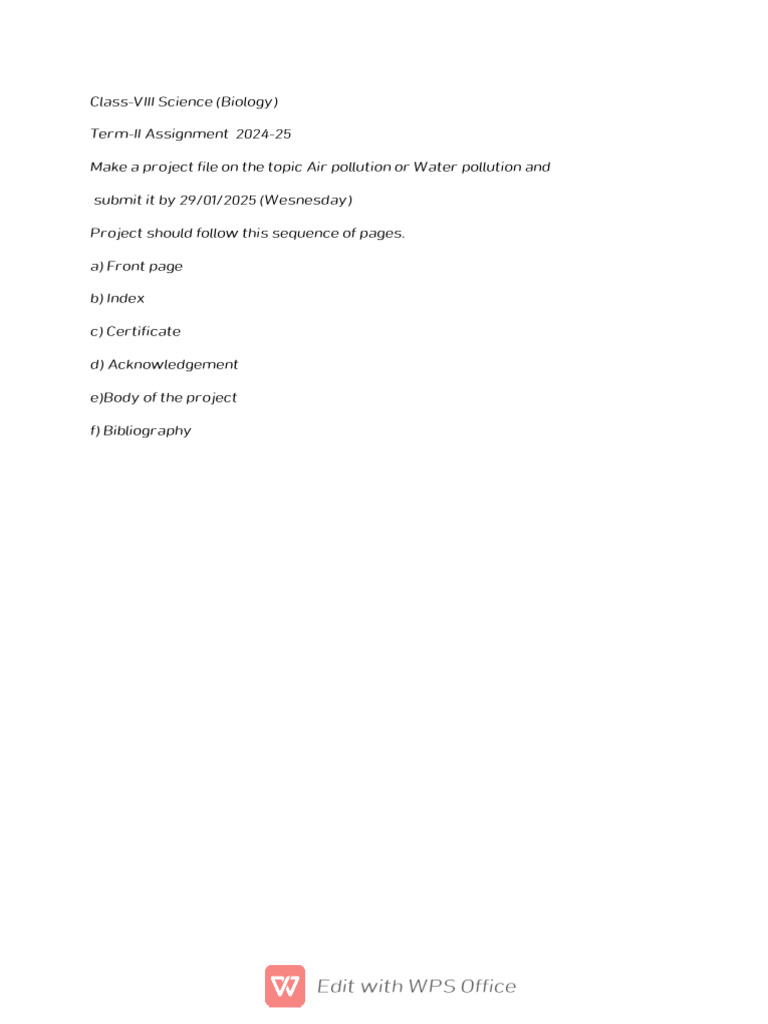 Class-VIII Science (Biology)

Term-II Assignment 2024-25

Make a project file on the topic Air pollution or Water pollution and submit it by 29/01/2025 (Wesnesday)

Project should follow this sequence of pages.

a) Front page

b) Index

c) Certificate

d) Acknowledgement

e)Body of the project

f) Bibliography

Edit with WPS Office